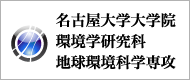 名古屋大学大学院
環境学研究科
地球環境科学専攻